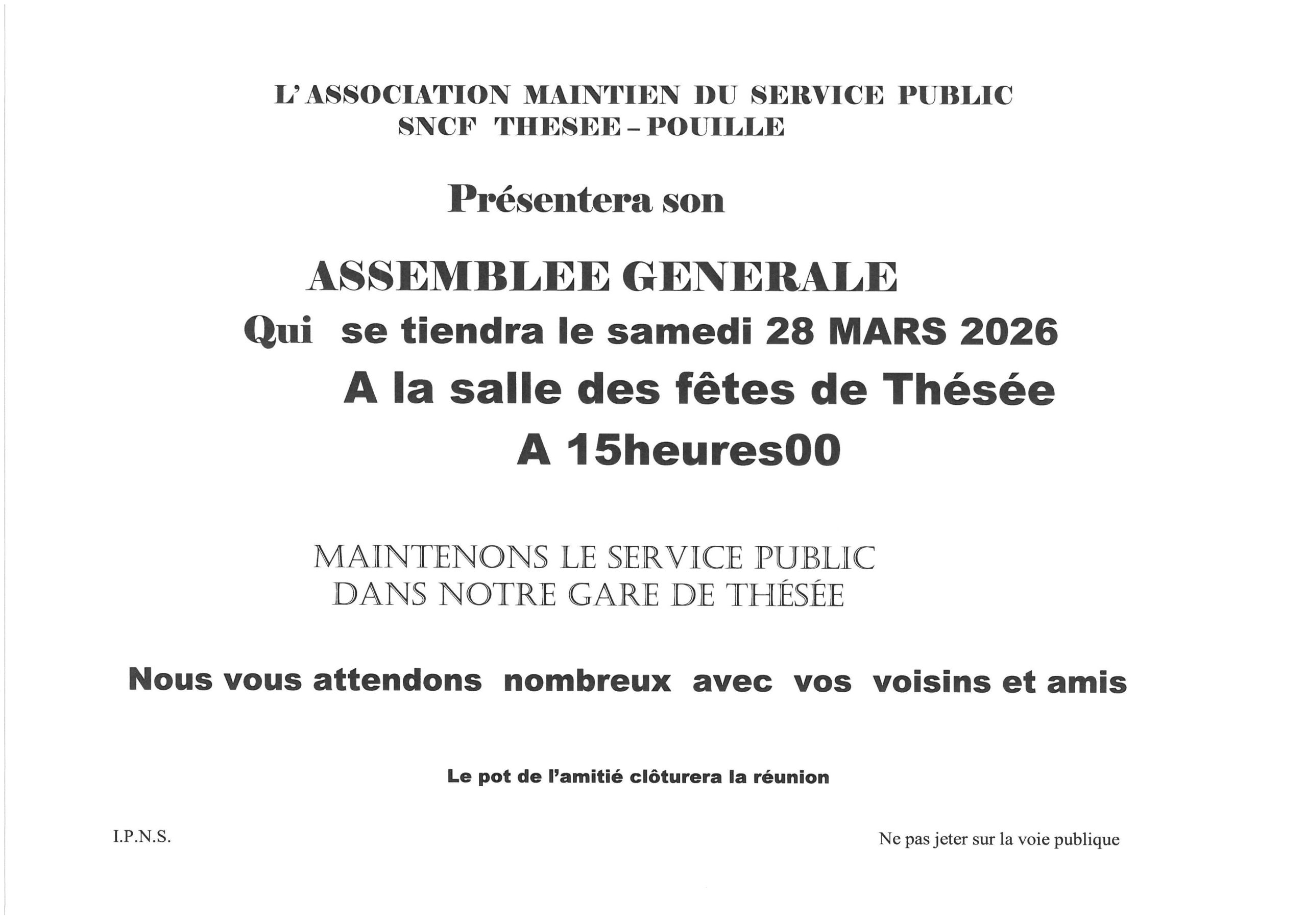 L'ASSOCIATION MAINTIEN DU SERVICE PUBLIC
SNCF THESEE – POUILLE

Présentera son

ASSEMBLEE GENERALE
Qui se tiendra le samedi 28 MARS 2026
A la salle des fêtes de Thésée
A 15heures00

MAINTENONS LE SERVICE PUBLIC
DANS NOTRE GARE DE THÉSÉE

Nous vous attendons nombreux avec vos voisins et amis

Le pot de l'amitié clôturera la réunion

I.P.N.S.

Ne pas jeter sur la voie publique